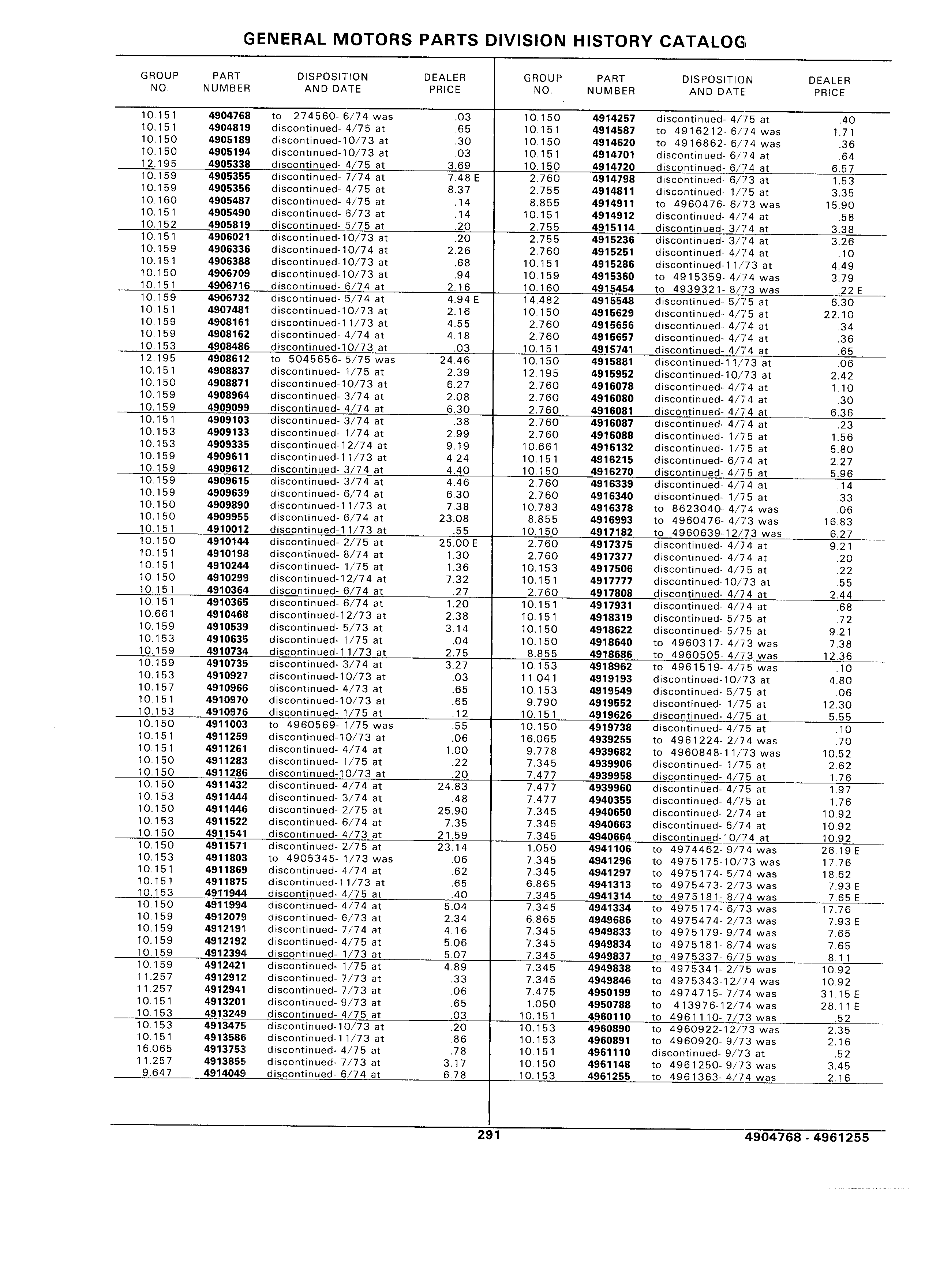 GENERAL MOTORS PARTS DIVISION HISTORY CATALOG

| GROUP NO. | PART NUMBER | DISPOSITION AND DATE | DEALER PRICE |
|---|---|---|---|
| 10.151 | 4904768 | to 274560- 6/74 was | .03 |
| 10.151 | 4904819 | discontinued- 4/75 at | .65 |
| 10.150 | 4905189 | discontinued-10/73 at | .30 |
| 10.150 | 4905194 | discontinued-10/73 at | .03 |
| 12.195 | 4905338 | discontinued- 4/75 at | 3.69 |
| 10.159 | 4905355 | discontinued- 7/74 at | 7.48 E |
| 10.159 | 4905356 | discontinued- 4/75 at | 8.37 |
| 10.160 | 4905487 | discontinued- 4/75 at | .14 |
| 10.151 | 4905490 | discontinued- 6/73 at | .14 |
| 10.152 | 4905819 | discontinued- 5/75 at | .20 |
| 10.151 | 4906021 | discontinued-10/73 at | .20 |
| 10.159 | 4906336 | discontinued-10/74 at | 2.26 |
| 10.151 | 4906388 | discontinued-10/73 at | .68 |
| 10.150 | 4906709 | discontinued-10/73 at | .94 |
| 10.151 | 4906716 | discontinued- 6/74 at | 2.16 |
| 10.159 | 4906732 | discontinued- 5/74 at | 4.94 E |
| 10.151 | 4907481 | discontinued-10/73 at | 2.16 |
| 10.159 | 4908161 | discontinued-11/73 at | 4.55 |
| 10.159 | 4908162 | discontinued- 4/74 at | 4.18 |
| 10.153 | 4908486 | discontinued-10/73 at | .03 |
| 12.195 | 4908612 | to 5045656- 5/75 was | 24.46 |
| 10.151 | 4908837 | discontinued- 1/75 at | 2.39 |
| 10.150 | 4908871 | discontinued-10/73 at | 6.27 |
| 10.159 | 4908964 | discontinued- 3/74 at | 2.08 |
| 10.159 | 4909099 | discontinued- 4/74 at | 6.30 |
| 10.151 | 4909103 | discontinued- 3/74 at | .38 |
| 10.153 | 4909133 | discontinued- 1/74 at | 2.99 |
| 10.153 | 4909335 | discontinued-12/74 at | 9.19 |
| 10.159 | 4909611 | discontinued-11/73 at | 4.24 |
| 10.159 | 4909612 | discontinued- 3/74 at | 4.40 |
| 10.159 | 4909615 | discontinued- 3/74 at | 4.46 |
| 10.159 | 4909639 | discontinued- 6/74 at | 6.30 |
| 10.150 | 4909890 | discontinued-11/73 at | 7.38 |
| 10.150 | 4909955 | discontinued- 6/74 at | 23.08 |
| 10.151 | 4910012 | discontinued-11/73 at | .55 |
| 10.150 | 4910144 | discontinued- 2/75 at | 25.00 E |
| 10.151 | 4910198 | discontinued- 8/74 at | 1.30 |
| 10.151 | 4910244 | discontinued- 1/75 at | 1.36 |
| 10.150 | 4910299 | discontinued-12/74 at | 7.32 |
| 10.151 | 4910364 | discontinued- 6/74 at | .27 |
| 10.151 | 4910365 | discontinued- 6/74 at | 1.20 |
| 10.661 | 4910468 | discontinued-12/73 at | 2.38 |
| 10.159 | 4910539 | discontinued- 5/73 at | 3.14 |
| 10.153 | 4910635 | discontinued- 1/75 at | .04 |
| 10.159 | 4910734 | discontinued-11/73 at | 2.75 |
| 10.159 | 4910735 | discontinued- 3/74 at | 3.27 |
| 10.153 | 4910927 | discontinued-10/73 at | .03 |
| 10.157 | 4910966 | discontinued- 4/73 at | .65 |
| 10.151 | 4910970 | discontinued-10/73 at | .65 |
| 10.153 | 4910976 | discontinued- 1/75 at | .12 |
| 10.150 | 4911003 | to 4960569- 1/75 was | .55 |
| 10.151 | 4911259 | discontinued-10/73 at | .06 |
| 10.151 | 4911261 | discontinued- 4/74 at | 1.00 |
| 10.150 | 4911283 | discontinued- 1/75 at | .22 |
| 10.150 | 4911286 | discontinued-10/73 at | .20 |
| 10.150 | 4911432 | discontinued- 4/74 at | 24.83 |
| 10.153 | 4911444 | discontinued- 3/74 at | .48 |
| 10.150 | 4911446 | discontinued- 2/75 at | 25.90 |
| 10.153 | 4911522 | discontinued- 6/74 at | 7.35 |
| 10.150 | 4911541 | discontinued- 4/73 at | 21.59 |
| 10.150 | 4911571 | discontinued- 2/75 at | 23.14 |
| 10.153 | 4911803 | to 4905345- 1/73 was | .06 |
| 10.151 | 4911869 | discontinued- 4/74 at | .62 |
| 10.151 | 4911875 | discontinued-11/73 at | .65 |
| 10.153 | 4911944 | discontinued- 4/75 at | .40 |
| 10.150 | 4911994 | discontinued- 4/74 at | 5.04 |
| 10.159 | 4912079 | discontinued- 6/73 at | 2.34 |
| 10.159 | 4912191 | discontinued- 7/74 at | 4.16 |
| 10.159 | 4912192 | discontinued- 4/75 at | 5.06 |
| 10.159 | 4912394 | discontinued- 1/73 at | 5.07 |
| 10.159 | 4912421 | discontinued- 1/75 at | 4.89 |
| 11.257 | 4912912 | discontinued- 7/73 at | .33 |
| 11.257 | 4912941 | discontinued- 7/73 at | .06 |
| 10.151 | 4913201 | discontinued- 9/73 at | .65 |
| 10.153 | 4913249 | discontinued- 4/75 at | .03 |
| 10.153 | 4913475 | discontinued-10/73 at | .20 |
| 10.151 | 4913586 | discontinued-11/73 at | .86 |
| 16.065 | 4913753 | discontinued- 4/75 at | .78 |
| 11.257 | 4913855 | discontinued- 7/73 at | 3.17 |
| 9.647 | 4914049 | discontinued- 6/74 at | 6.78 |

| GROUP NO. | PART NUMBER | DISPOSITION AND DATE | DEALER PRICE |
|---|---|---|---|
| 10.150 | 4914257 | discontinued- 4/75 at | .40 |
| 10.151 | 4914587 | to 4916212- 6/74 was | 1.71 |
| 10.150 | 4914620 | to 4916862- 6/74 was | .36 |
| 10.151 | 4914701 | discontinued- 6/74 at | .64 |
| 10.150 | 4914720 | discontinued- 6/74 at | 6.57 |
| 2.760 | 4914798 | discontinued- 6/73 at | 1.53 |
| 2.755 | 4914811 | discontinued- 1/75 at | 3.35 |
| 8.855 | 4914911 | to 4960476- 6/73 was | 15.90 |
| 10.151 | 4914912 | discontinued- 4/74 at | .58 |
| 2.755 | 4915114 | discontinued- 3/74 at | 3.38 |
| 2.755 | 4915236 | discontinued- 3/74 at | 3.26 |
| 2.760 | 4915251 | discontinued- 4/74 at | .10 |
| 10.151 | 4915286 | discontinued-11/73 at | 4.49 |
| 10.159 | 4915360 | to 4915359- 4/74 was | 3.79 |
| 10.160 | 4915454 | to 4939321- 8/73 was | .22 E |
| 14.482 | 4915548 | discontinued- 5/75 at | 6.30 |
| 10.150 | 4915629 | discontinued- 4/75 at | 22.10 |
| 2.760 | 4915656 | discontinued- 4/74 at | .34 |
| 2.760 | 4915657 | discontinued- 4/74 at | .36 |
| 10.151 | 4915741 | discontinued- 4/74 at | .65 |
| 10.150 | 4915881 | discontinued-11/73 at | .06 |
| 12.195 | 4915952 | discontinued-10/73 at | 2.42 |
| 2.760 | 4916078 | discontinued- 4/74 at | 1.10 |
| 2.760 | 4916080 | discontinued- 4/74 at | .30 |
| 2.760 | 4916081 | discontinued- 4/74 at | 6.36 |
| 2.760 | 4916087 | discontinued- 4/74 at | .23 |
| 2.760 | 4916088 | discontinued- 1/75 at | 1.56 |
| 10.661 | 4916132 | discontinued- 1/75 at | 5.80 |
| 10.151 | 4916215 | discontinued- 6/74 at | 2.27 |
| 10.150 | 4916270 | discontinued- 4/75 at | 5.96 |
| 2.760 | 4916339 | discontinued- 4/74 at | .14 |
| 2.760 | 4916340 | discontinued- 1/75 at | .33 |
| 10.783 | 4916378 | to 8623040- 4/74 was | .06 |
| 8.855 | 4916993 | to 4960476- 4/73 was | 16.83 |
| 10.150 | 4917182 | to 4960639-12/73 was | 6.27 |
| 2.760 | 4917375 | discontinued- 4/74 at | 9.21 |
| 2.760 | 4917377 | discontinued- 4/74 at | .20 |
| 10.153 | 4917506 | discontinued- 4/75 at | .22 |
| 10.151 | 4917777 | discontinued-10/73 at | .55 |
| 2.760 | 4917808 | discontinued- 4/74 at | 2.44 |
| 10.151 | 4917931 | discontinued- 4/74 at | .68 |
| 10.151 | 4918319 | discontinued- 5/75 at | .72 |
| 10.150 | 4918622 | discontinued- 5/75 at | 9.21 |
| 10.150 | 4918640 | to 4960317- 4/73 was | 7.38 |
| 8.855 | 4918686 | to 4960505- 4/73 was | 12.36 |
| 10.153 | 4918962 | to 4961519- 4/75 was | .10 |
| 11.041 | 4919193 | discontinued-10/73 at | 4.80 |
| 10.153 | 4919549 | discontinued- 5/75 at | .06 |
| 9.790 | 4919552 | discontinued- 1/75 at | 12.30 |
| 10.151 | 4919626 | discontinued- 4/75 at | 5.55 |
| 10.150 | 4919738 | discontinued- 4/75 at | .10 |
| 16.065 | 4939255 | to 4961224- 2/74 was | .70 |
| 9.778 | 4939682 | to 4960848-11/73 was | 10.52 |
| 7.345 | 4939906 | discontinued- 1/75 at | 2.62 |
| 7.477 | 4939958 | discontinued- 4/75 at | 1.76 |
| 7.477 | 4939960 | discontinued- 4/75 at | 1.97 |
| 7.477 | 4940355 | discontinued- 4/75 at | 1.76 |
| 7.345 | 4940650 | discontinued- 2/74 at | 10.92 |
| 7.345 | 4940663 | discontinued- 6/74 at | 10.92 |
| 7.345 | 4940664 | discontinued-10/74 at | 10.92 |
| 1.050 | 4941106 | to 4974462- 9/74 was | 26.19 E |
| 7.345 | 4941296 | to 4975175-10/73 was | 17.76 |
| 7.345 | 4941297 | to 4975174- 5/74 was | 18.62 |
| 6.865 | 4941313 | to 4975473- 2/73 was | 7.93 E |
| 7.345 | 4941314 | to 4975181- 8/74 was | 7.65 E |
| 7.345 | 4941334 | to 4975174- 6/73 was | 17.76 |
| 6.865 | 4949686 | to 4975474- 2/73 was | 7.93 E |
| 7.345 | 4949833 | to 4975179- 9/74 was | 7.65 |
| 7.345 | 4949834 | to 4975181- 8/74 was | 7.65 |
| 7.345 | 4949837 | to 4975337- 6/75 was | 8.11 |
| 7.345 | 4949838 | to 4975341- 2/75 was | 10.92 |
| 7.345 | 4949846 | to 4975343-12/74 was | 10.92 |
| 7.475 | 4950199 | to 4974715- 7/74 was | 31.15 E |
| 1.050 | 4950788 | to 413976-12/74 was | 28.11 E |
| 10.151 | 4960110 | to 4961110- 7/73 was | .52 |
| 10.153 | 4960890 | to 4960922-12/73 was | 2.35 |
| 10.153 | 4960891 | to 4960920- 9/73 was | 2.16 |
| 10.151 | 4961110 | discontinued- 9/73 at | .52 |
| 10.150 | 4961148 | to 4961250- 9/73 was | 3.45 |
| 10.153 | 4961255 | to 4961363- 4/74 was | 2.16 |

291

4904768 - 4961255